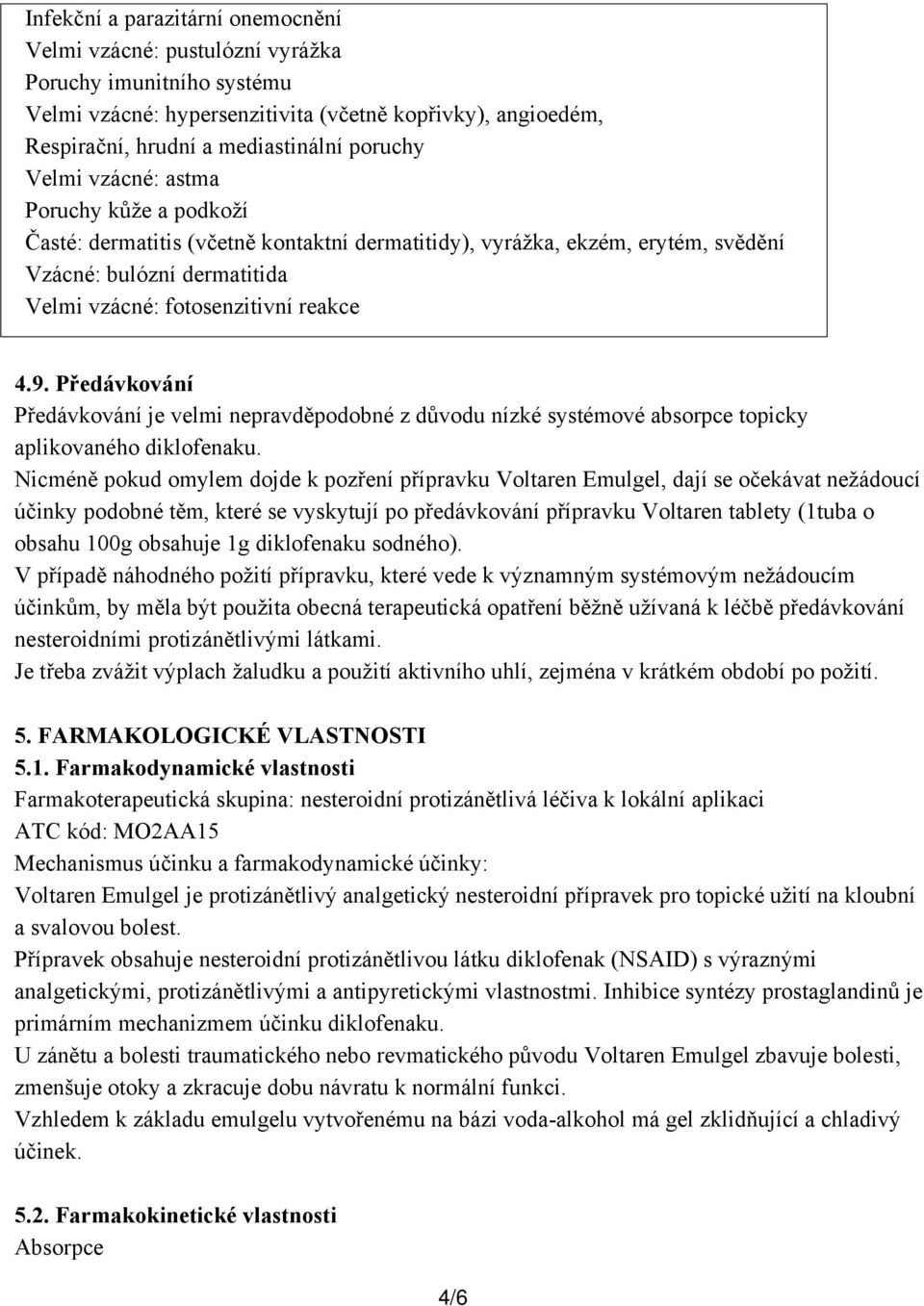 Infekční a parazitární onemocnění
Velmi vzácné: pustulózní vyrážka
Poruchy imunitního systému
Velmi vzácné: hypersenzitivita (včetně kopřivky), angioedém,
Respirační, hrudní a mediastinální poruchy
Velmi vzácné: astma
Poruchy kůže a podkoží
Časté: dermatitis (včetně kontaktní dermatitidy), vyrážka, ekzém, erytém, svědění
Vzácné: bulózní dermatitida
Velmi vzácné: fotosenzitivní reakce

4.9. Předávkování
Předávkování je velmi nepravděpodobné z důvodu nízké systémové absorpce topicky aplikovaného diklofenaku.
Nicméně pokud omylem dojde k pozření přípravku Voltaren Emulgel, dají se očekávat nežádoucí účinky podobné těm, které se vyskytují po předávkování přípravku Voltaren tablety (1tuba o obsahu 100g obsahuje 1g diklofenaku sodného).
V případě náhodného požití přípravku, které vede k významným systémovým nežádoucím účinkům, by měla být použita obecná terapeutická opatření běžně užívaná k léčbě předávkování nesteroidními protizánětlivými látkami.
Je třeba zvážit výplach žaludku a použití aktivního uhlí, zejména v krátkém období po požití.

5. FARMAKOLOGICKÉ VLASTNOSTI
5.1. Farmakodynamické vlastnosti
Farmakoterapeutická skupina: nesteroidní protizánětlivá léčiva k lokální aplikaci
ATC kód: MO2AA15
Mechanismus účinku a farmakodynamické účinky:
Voltaren Emulgel je protizánětlivý analgetický nesteroidní přípravek pro topické užití na kloubní a svalovou bolest.
Přípravek obsahuje nesteroidní protizánětlivou látku diklofenak (NSAID) s výraznými analgetickými, protizánětlivými a antipyretickými vlastnostmi. Inhibice syntézy prostaglandinů je primárním mechanizmem účinku diklofenaku.
U zánětu a bolesti traumatického nebo revmatického původu Voltaren Emulgel zbavuje bolesti, zmenšuje otoky a zkracuje dobu návratu k normální funkci.
Vzhledem k základu emulgelu vytvořenému na bázi voda-alkohol má gel zklidňující a chladivý účinek.

5.2. Farmakokinetické vlastnosti
Absorpce

4/6